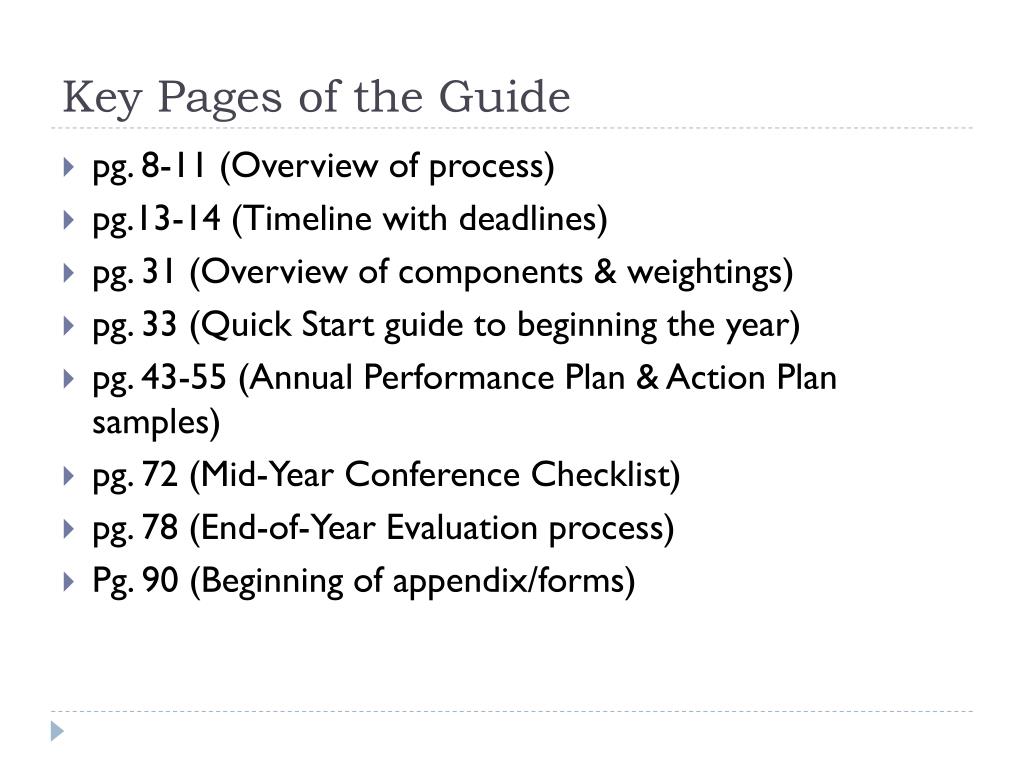 Key Pages of the Guide

pg. 8-11 (Overview of process)

pg.13-14 (Timeline with deadlines)

pg. 31 (Overview of components & weightings)

pg. 33 (Quick Start guide to beginning the year)

pg. 43-55 (Annual Performance Plan & Action Plan samples)

pg. 72 (Mid-Year Conference Checklist)

pg. 78 (End-of-Year Evaluation process)

Pg. 90 (Beginning of appendix/forms)